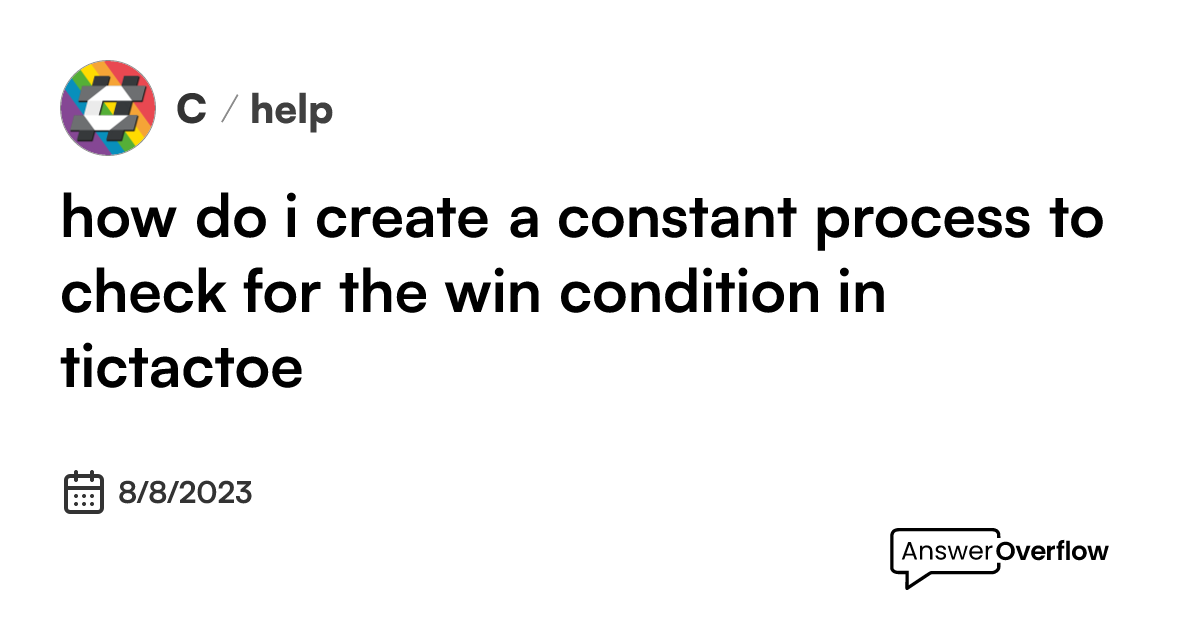 C / help

how do i create a constant process to check for the win condition in tictactoe

8/8/2023

AnswerOverflow